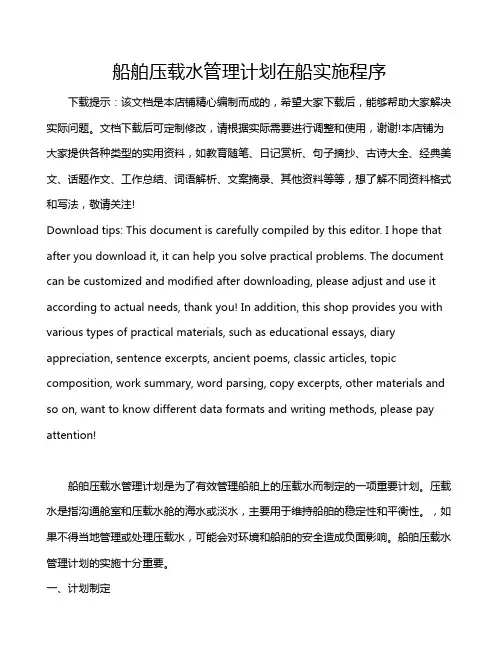 船舶压载水管理计划在船实施程序

下载提示：该文档是本店铺精心编制而成的，希望大家下载后，能够帮助大家解决实际问题。文档下载后可定制修改，请根据实际需要进行调整和使用，谢谢!本店铺为大家提供各种类型的实用资料，如教育随笔、日记赏析、句子摘抄、古诗大全、经典美文、话题作文、工作总结、词语解析、文案摘录、其他资料等等，想了解不同资料格式和写法，敬请关注!

Download tips: This document is carefully compiled by this editor. I hope that after you download it, it can help you solve practical problems. The document can be customized and modified after downloading, please adjust and use it according to actual needs, thank you! In addition, this shop provides you with various types of practical materials, such as educational essays, diary appreciation, sentence excerpts, ancient poems, classic articles, topic composition, work summary, word parsing, copy excerpts, other materials and so on, want to know different data formats and writing methods, please pay attention!

船舶压载水管理计划是为了有效管理船舶上的压载水而制定的一项重要计划。压载水是指沟通舱室和压载水舱的海水或淡水，主要用于维持船舶的稳定性和平衡性。，如果不得当地管理或处理压载水，可能会对环境和船舶的安全造成负面影响。船舶压载水管理计划的实施十分重要。

一、计划制定